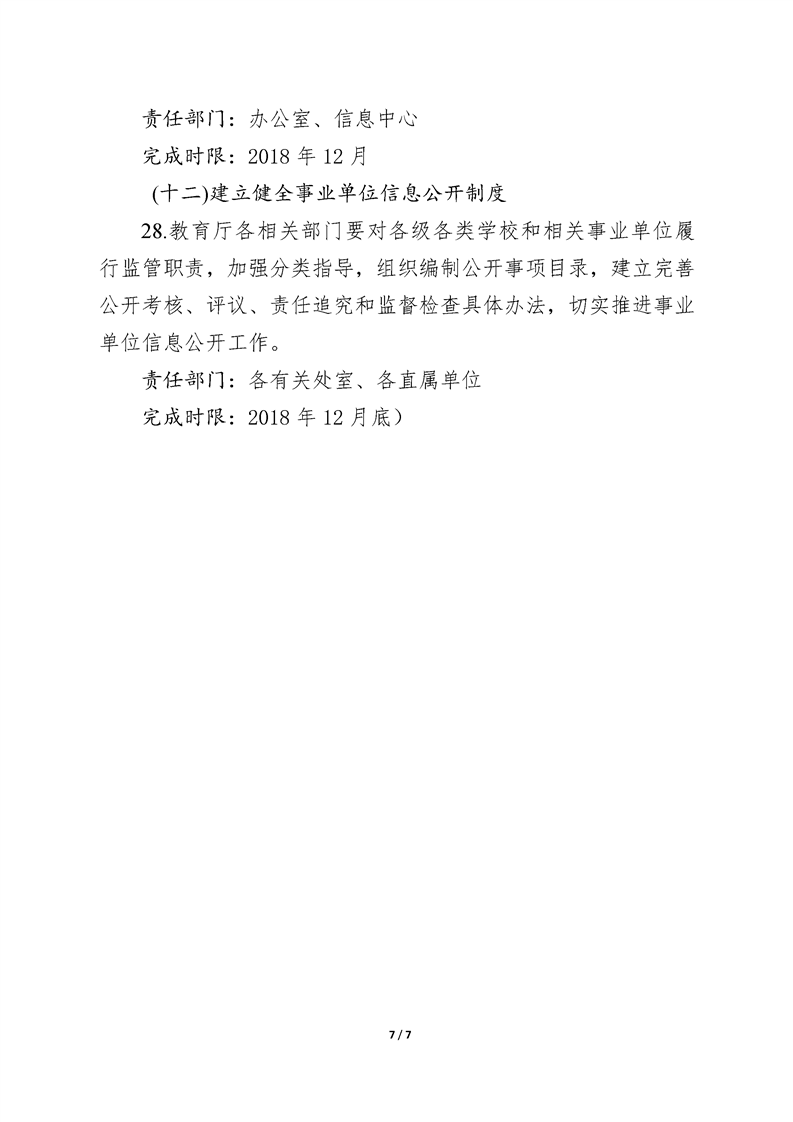 责任部门：办公室、信息中心

完成时限：2018 年 12 月

(十二)建立健全事业单位信息公开制度

28.教育厅各相关部门要对各级各类学校和相关事业单位履行监管职责，加强分类指导，组织编制公开事项目录，建立完善公开考核、评议、责任追究和监督检查具体办法，切实推进事业单位信息公开工作。

责任部门：各有关处室、各直属单位

完成时限：2018 年 12 月底）

7 / 7